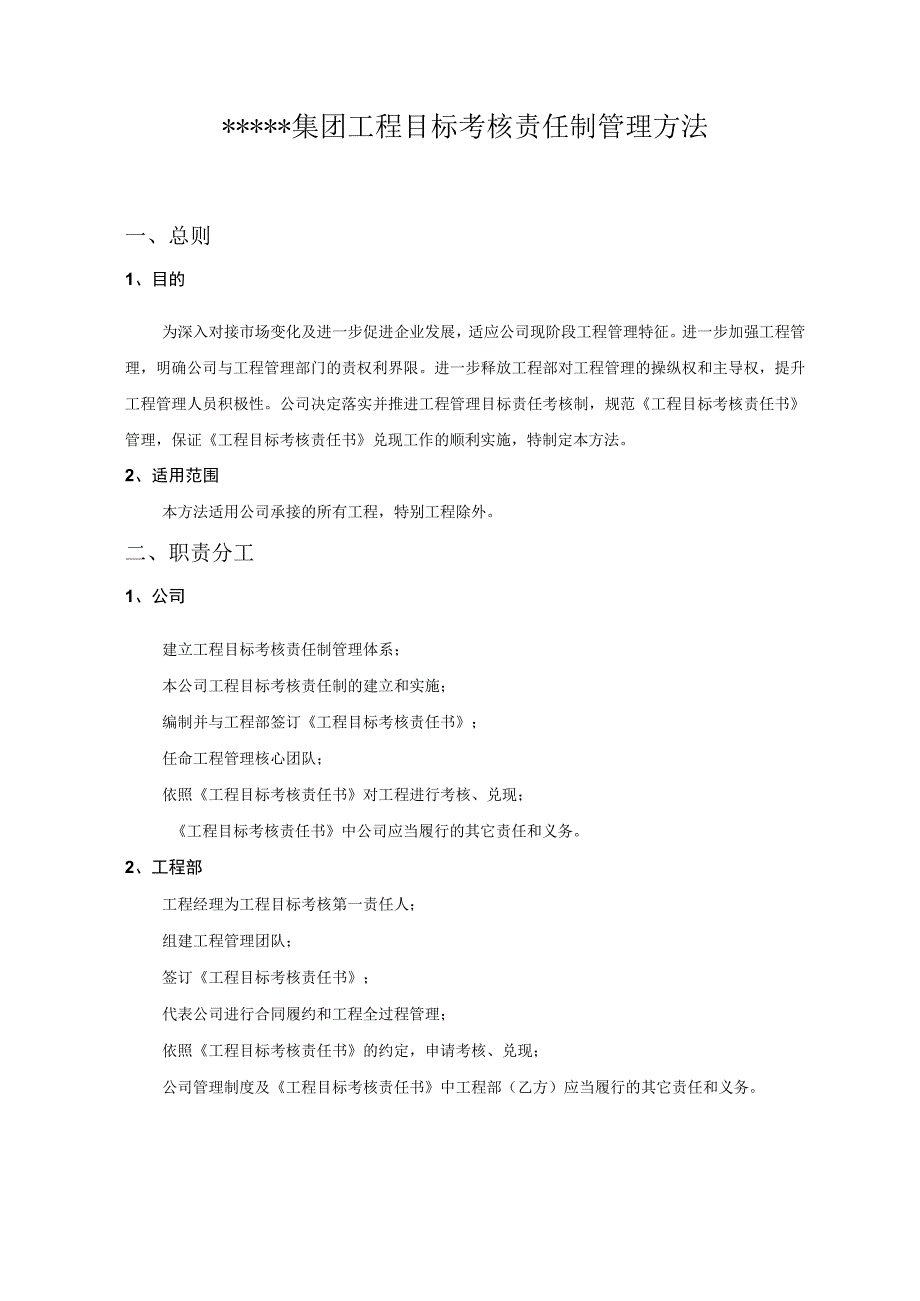 *****集团工程目标考核责任制管理方法

一、总则

1、目的

为深入对接市场变化及进一步促进企业发展，适应公司现阶段工程管理特征。进一步加强工程管理，明确公司与工程管理部门的责权利界限。进一步释放工程部对工程管理的操纵权和主导权，提升工程管理人员积极性。公司决定落实并推进工程管理目标责任考核制，规范《工程目标考核责任书》管理，保证《工程目标考核责任书》兑现工作的顺利实施，特制定本方法。

2、适用范围

本方法适用公司承接的所有工程，特别工程除外。

二、职责分工

1、公司

建立工程目标考核责任制管理体系；

本公司工程目标考核责任制的建立和实施；

编制并与工程部签订《工程目标考核责任书》；

任命工程管理核心团队；

依照《工程目标考核责任书》对工程进行考核、兑现；

《工程目标考核责任书》中公司应当履行的其它责任和义务。

2、工程部

工程经理为工程目标考核第一责任人；

组建工程管理团队；

签订《工程目标考核责任书》；

代表公司进行合同履约和工程全过程管理；

依照《工程目标考核责任书》的约定，申请考核、兑现；

公司管理制度及《工程目标考核责任书》中工程部（乙方）应当履行的其它责任和义务。